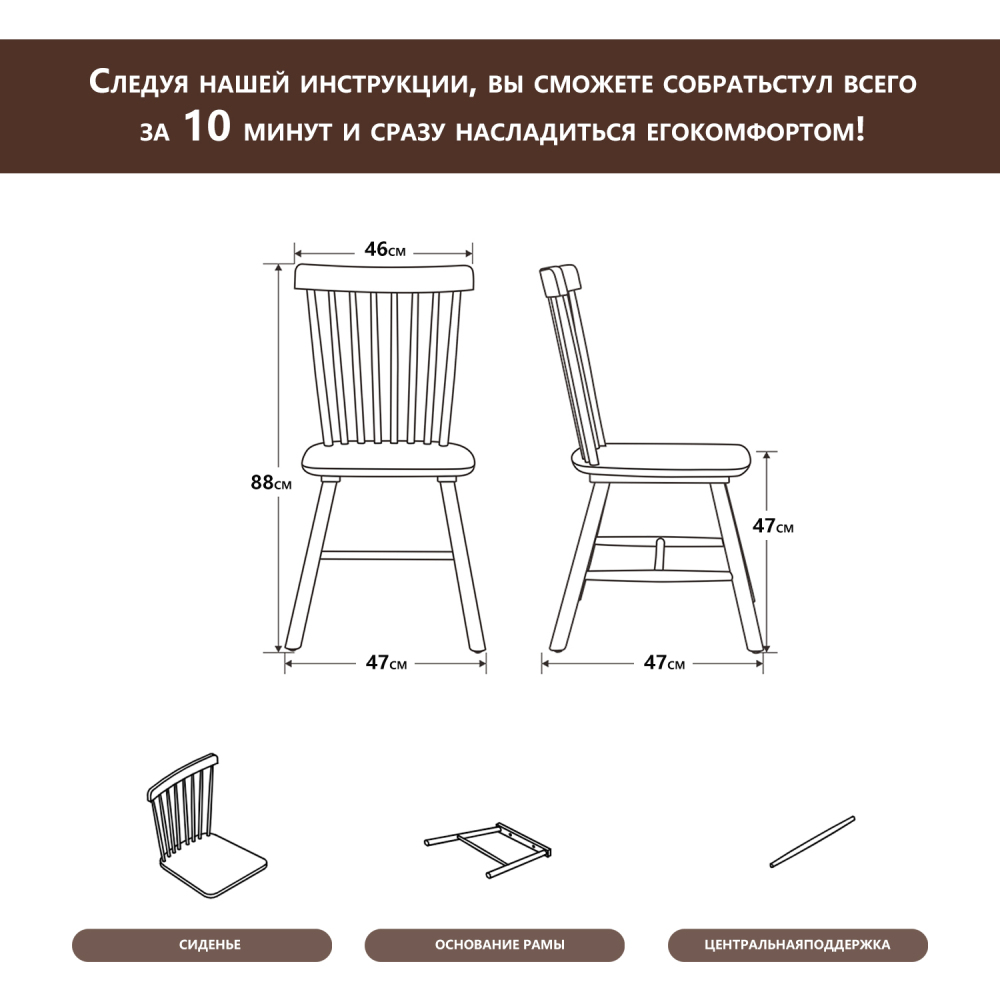 Следуя нашей инструкции, вы сможете собратьстул всего за 10 минут и сразу насладиться егокомфортом!

46см

88см

47см

47см

47см

СИДЕНЬЕ

ОСНОВАНИЕ РАМЫ

ЦЕНТРАЛЬНАЯПОДДЕРЖКА